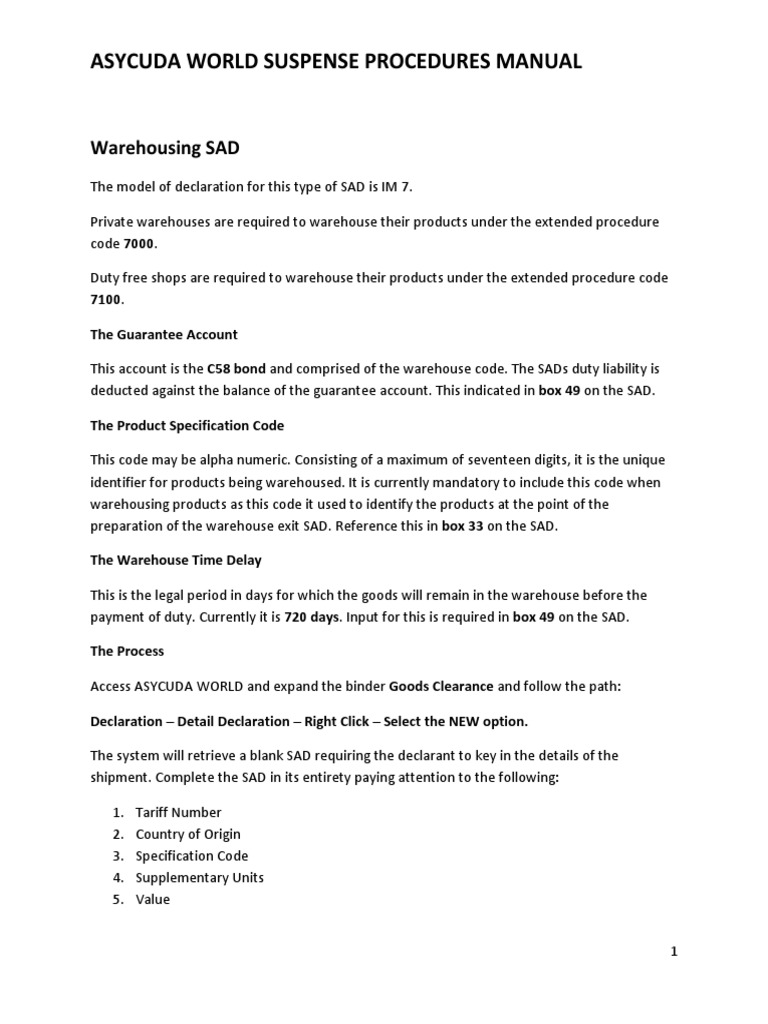 ASYCUDA WORLD SUSPENSE PROCEDURES MANUAL

Warehousing SAD

The model of declaration for this type of SAD is IM 7.

Private warehouses are required to warehouse their products under the extended procedure code 7000.

Duty free shops are required to warehouse their products under the extended procedure code 7100.

The Guarantee Account

This account is the C58 bond and comprised of the warehouse code. The SADs duty liability is deducted against the balance of the guarantee account. This indicated in box 49 on the SAD.

The Product Specification Code

This code may be alpha numeric. Consisting of a maximum of seventeen digits, it is the unique identifier for products being warehoused. It is currently mandatory to include this code when warehousing products as this code it used to identify the products at the point of the preparation of the warehouse exit SAD. Reference this in box 33 on the SAD.

The Warehouse Time Delay

This is the legal period in days for which the goods will remain in the warehouse before the payment of duty. Currently it is 720 days. Input for this is required in box 49 on the SAD.

The Process

Access ASYCUDA WORLD and expand the binder Goods Clearance and follow the path:

Declaration – Detail Declaration – Right Click – Select the NEW option.

The system will retrieve a blank SAD requiring the declarant to key in the details of the shipment. Complete the SAD in its entirety paying attention to the following:

1. Tariff Number
2. Country of Origin
3. Specification Code
4. Supplementary Units
5. Value

1